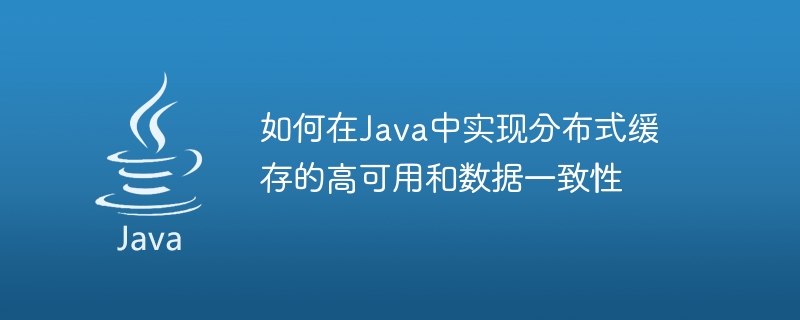 Java

如何在Java中实现分布式缓存的高可用和数据一致性